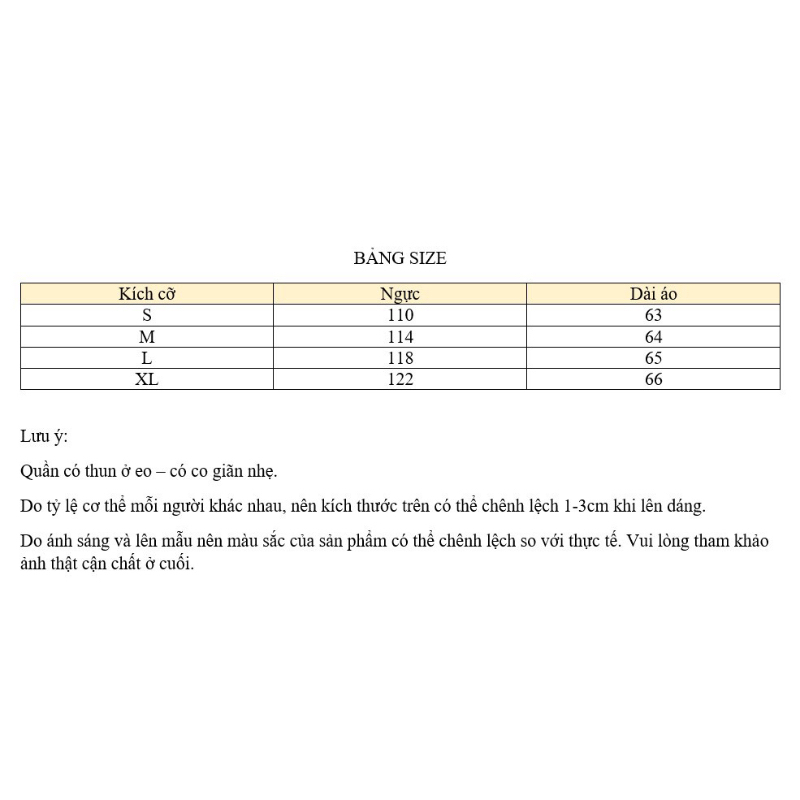 BẢNG SIZE

| Kích cỡ | Ngực | Dài áo |
|---|---|---|
| S | 110 | 63 |
| M | 114 | 64 |
| L | 118 | 65 |
| XL | 122 | 66 |

Lưu ý:

Quần có thun ở eo – có co giãn nhẹ.

Do tỷ lệ cơ thể mỗi người khác nhau, nên kích thước trên có thể chênh lệch 1-3cm khi lên dáng.

Do ánh sáng và lên mẫu nên màu sắc của sản phẩm có thể chênh lệch so với thực tế. Vui lòng tham khảo ảnh thật cận chất ở cuối.